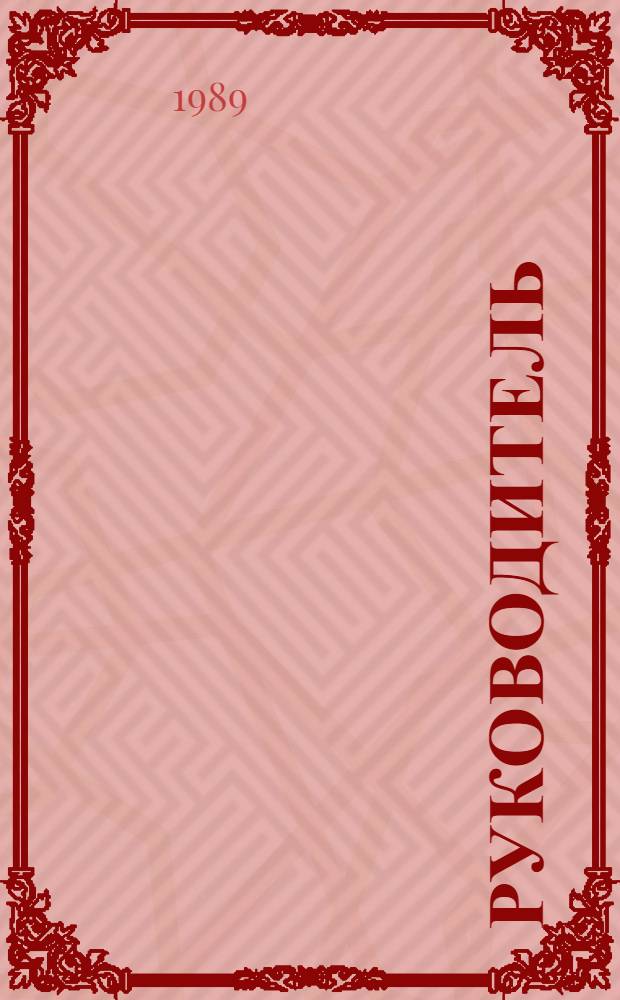 1989

РУКОВОДИТЕЛЬ